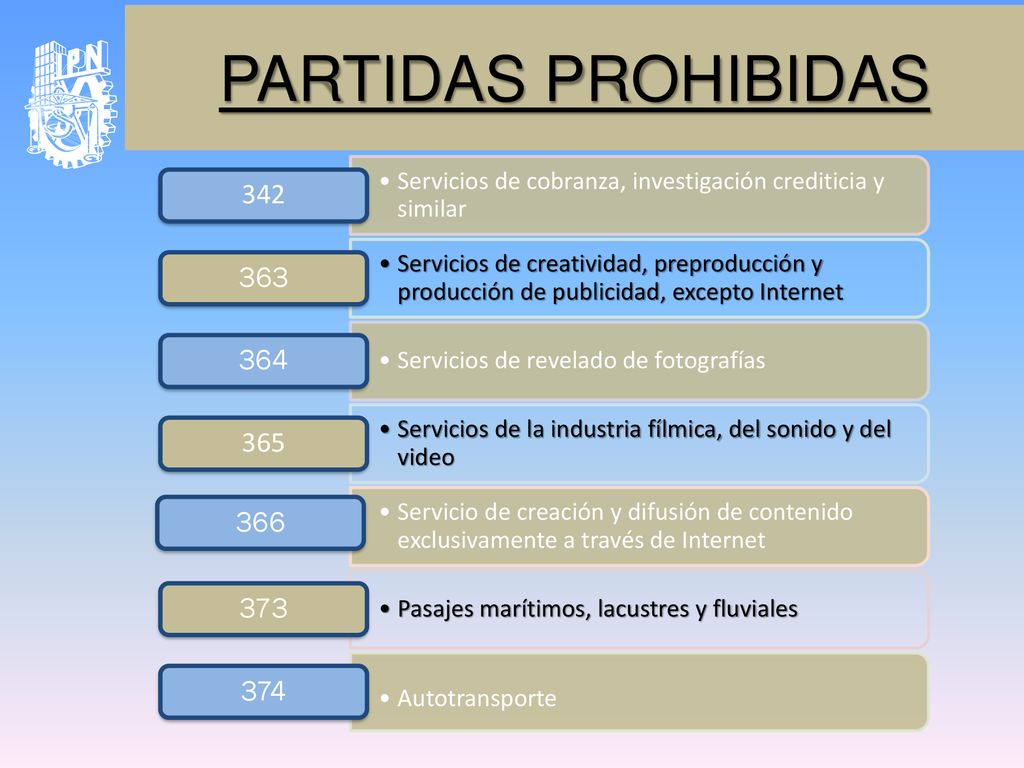 IPN

PARTIDAS PROHIBIDAS

342
• Servicios de cobranza, investigación crediticia y similar

363
• Servicios de creatividad, preproducción y producción de publicidad, excepto Internet

364
• Servicios de revelado de fotografías

365
• Servicios de la industria fílmica, del sonido y del video

366
• Servicio de creación y difusión de contenido exclusivamente a través de Internet

373
• Pasajes marítimos, lacustres y fluviales

374
• Autotransporte